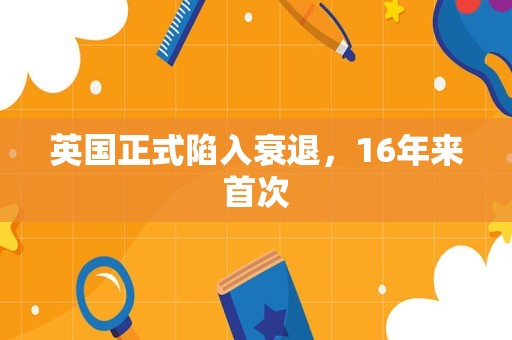 英国正式陷入衰退，16年来首次